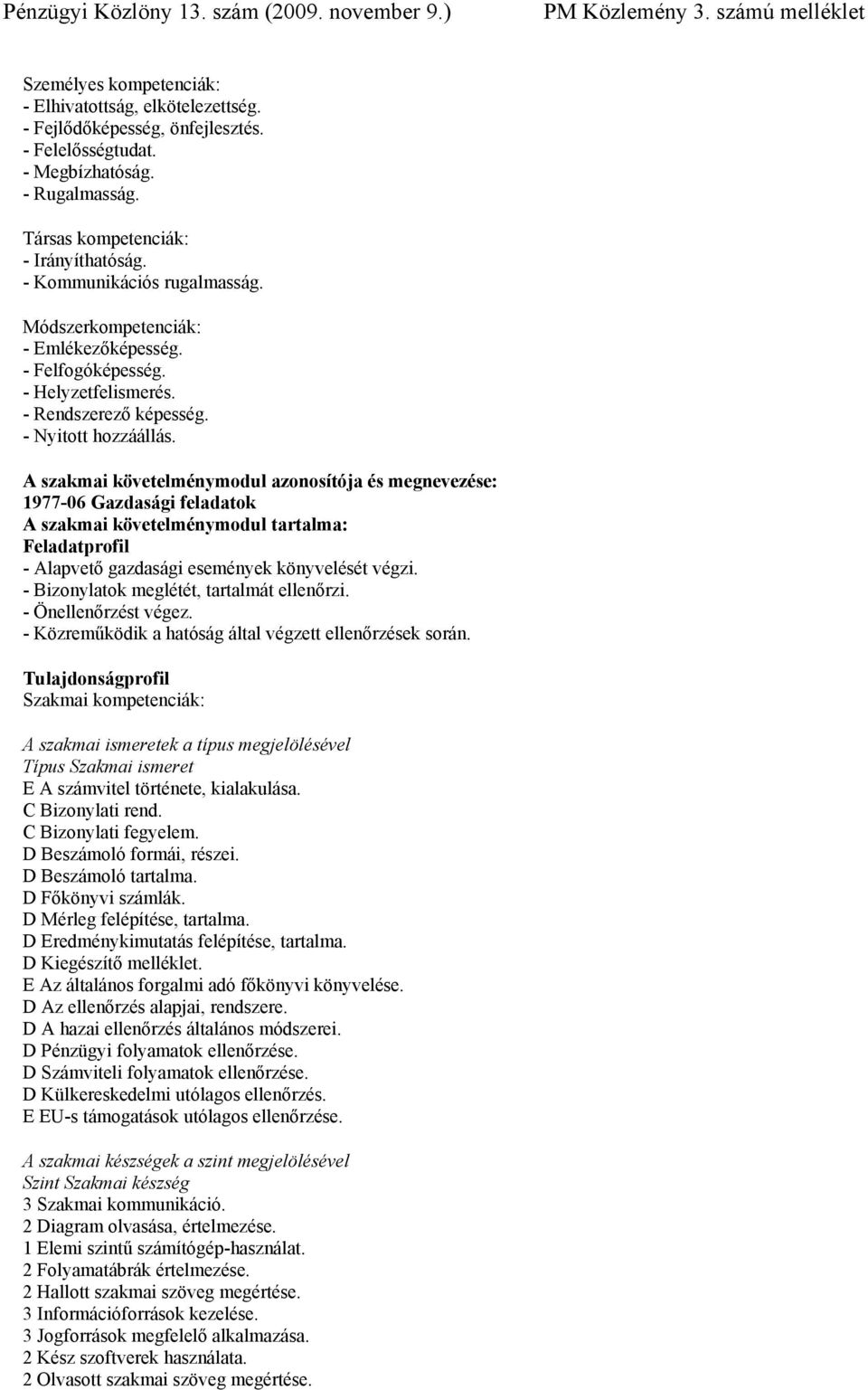 Pénzügyi Közlöny 13. szám (2009. november 9.) PM Közlemény 3. számú melléklet

Személyes kompetenciák:
- Elhivatottság, elkötelezettség.
- Fejlődőképesség, önfejlesztés.
- Felelősségtudat.
- Megbízhatóság.
- Rugalmasság.

Társas kompetenciák:
- Irányíthatóság.
- Kommunikációs rugalmasság.

Módszerkompetenciák:
- Emlékezőképesség.
- Felfogóképesség.
- Helyzetfelismerés.
- Rendszerező képesség.
- Nyitott hozzáállás.

A szakmai követelménymodul azonosítója és megnevezése:
1977-06 Gazdasági feladatok
A szakmai követelménymodul tartalma:
Feladatprofil
- Alapvető gazdasági események könyvelését végzi.
- Bizonylatok meglétét, tartalmát ellenőrzi.
- Önellenőrzést végez.
- Közreműködik a hatóság által végzett ellenőrzések során.

Tulajdonságprofil
Szakmai kompetenciák:

A szakmai ismeretek a típus megjelölésével
Típus Szakmai ismeret
E A számvitel története, kialakulása.
C Bizonylati rend.
C Bizonylati fegyelem.
D Beszámoló formái, részei.
D Beszámoló tartalma.
D Főkönyvi számlák.
D Mérleg felépítése, tartalma.
D Eredménykimutatás felépítése, tartalma.
D Kiegészítő melléklet.
E Az általános forgalmi adó főkönyvi könyvelése.
D Az ellenőrzés alapjai, rendszere.
D A hazai ellenőrzés általános módszerei.
D Pénzügyi folyamatok ellenőrzése.
D Számviteli folyamatok ellenőrzése.
D Külkereskedelmi utólagos ellenőrzés.
E EU-s támogatások utólagos ellenőrzése.

A szakmai készségek a szint megjelölésével
Szint Szakmai készség
3 Szakmai kommunikáció.
2 Diagram olvasása, értelmezése.
1 Elemi szintű számítógép-használat.
2 Folyamatábrák értelmezése.
2 Hallott szakmai szöveg megértése.
3 Információforrások kezelése.
3 Jogforrások megfelelő alkalmazása.
2 Kész szoftverek használata.
2 Olvasott szakmai szöveg megértése.